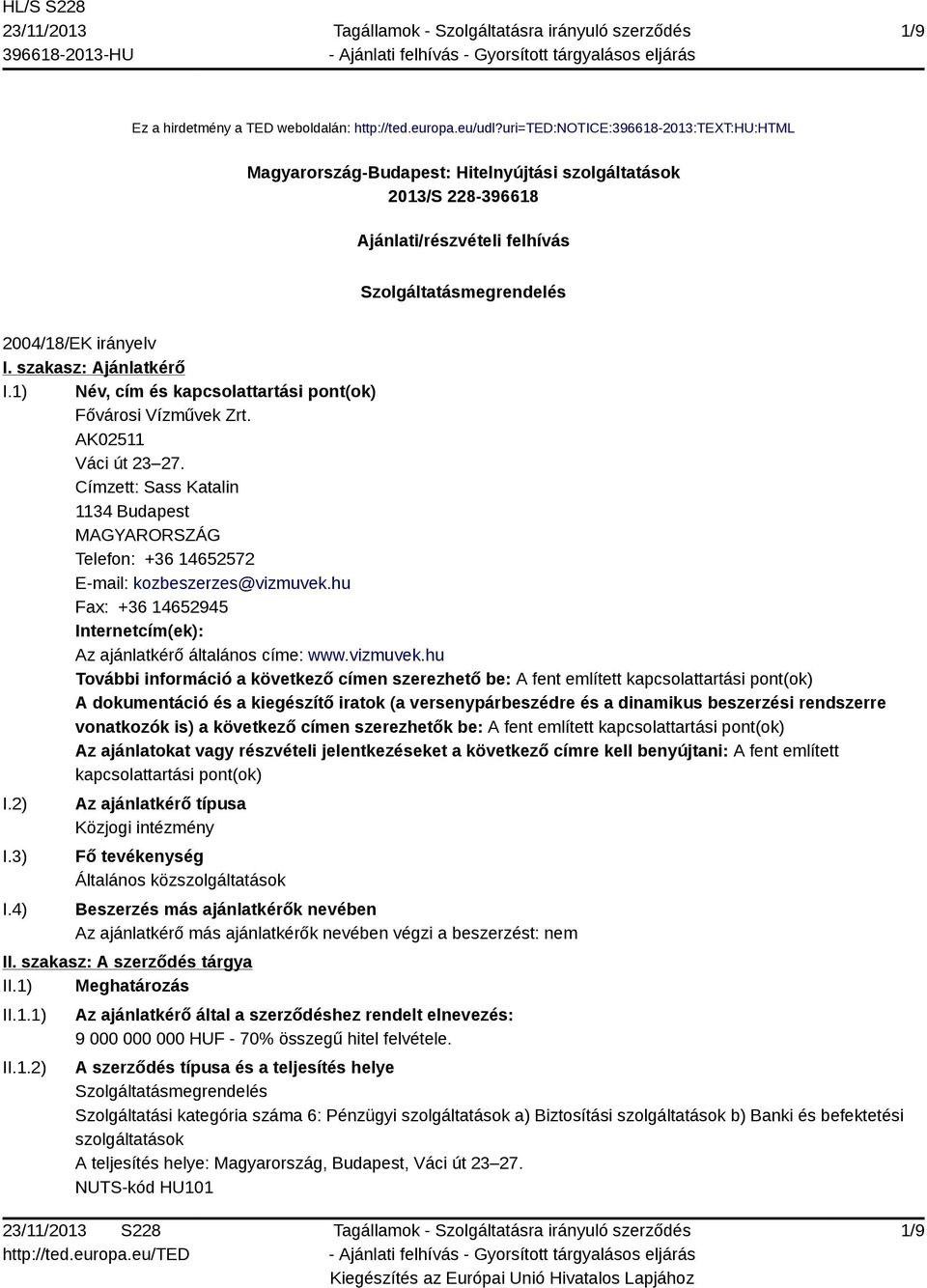 HL/S S228
23/11/2013
396618-2013-HU

Tagállamok - Szolgáltatásra irányuló szerződés
- Ajánlati felhívás - Gyorsított tárgyalásos eljárás

1/9

Ez a hirdetmény a TED weboldalán: http://ted.europa.eu/udl?uri=TED:NOTICE:396618-2013:TEXT:HU:HTML

Magyarország-Budapest: Hitelnyújtási szolgáltatások
2013/S 228-396618

Ajánlati/részvételi felhívás

Szolgáltatásmegrendelés

2004/18/EK irányelv

I. szakasz: Ajánlatkérő

I.1) Név, cím és kapcsolattartási pont(ok)
Fővárosi Vízművek Zrt.
AK02511
Váci út 23–27.
Címzett: Sass Katalin
1134 Budapest
MAGYARORSZÁG
Telefon: +36 14652572
E-mail: kozbeszerzes@vizmuvek.hu
Fax: +36 14652945
Internetcím(ek):
Az ajánlatkérő általános címe: www.vizmuvek.hu
További információ a következő címen szerezhető be: A fent említett kapcsolattartási pont(ok)
A dokumentáció és a kiegészítő iratok (a versenypárbeszédre és a dinamikus beszerzési rendszerre vonatkozók is) a következő címen szerezhetők be: A fent említett kapcsolattartási pont(ok)
Az ajánlatokat vagy részvételi jelentkezéseket a következő címre kell benyújtani: A fent említett kapcsolattartási pont(ok)

I.2) Az ajánlatkérő típusa
Közjogi intézmény

I.3) Fő tevékenység
Általános közszolgáltatások

I.4) Beszerzés más ajánlatkérők nevében
Az ajánlatkérő más ajánlatkérők nevében végzi a beszerzést: nem

II. szakasz: A szerződés tárgya

II.1) Meghatározás

II.1.1) Az ajánlatkérő által a szerződéshez rendelt elnevezés:
9 000 000 000 HUF - 70% összegű hitel felvétele.

II.1.2) A szerződés típusa és a teljesítés helye
Szolgáltatásmegrendelés
Szolgáltatási kategória száma 6: Pénzügyi szolgáltatások a) Biztosítási szolgáltatások b) Banki és befektetési szolgáltatások
A teljesítés helye: Magyarország, Budapest, Váci út 23–27.
NUTS-kód HU101

23/11/2013 S228
http://ted.europa.eu/TED

Tagállamok - Szolgáltatásra irányuló szerződés
- Ajánlati felhívás - Gyorsított tárgyalásos eljárás
Kiegészítés az Európai Unió Hivatalos Lapjához

1/9